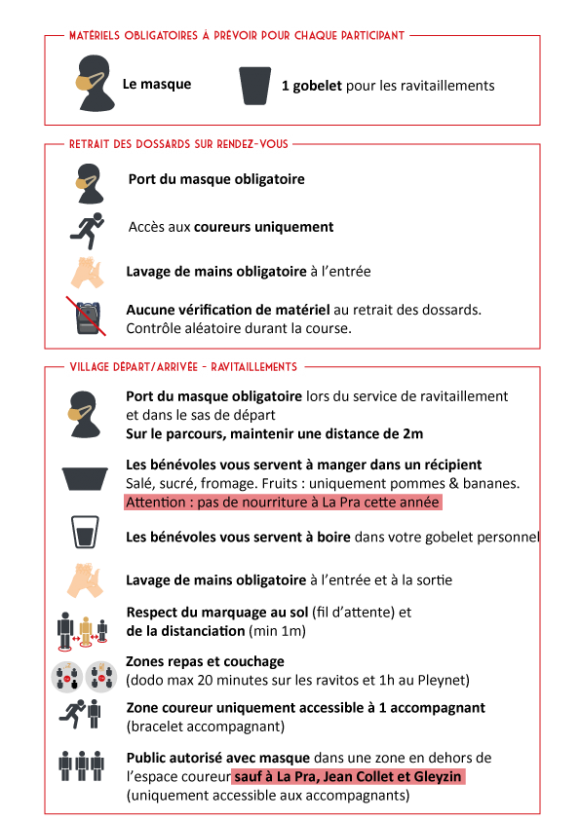 MATÉRIELS OBLIGATOIRES À PRÉVOIR POUR CHAQUE PARTICIPANT

Le masque

1 gobelet pour les ravitaillements

RETRAIT DES DOSSARDS SUR RENDEZ-VOUS

Port du masque obligatoire

Accès aux coureurs uniquement

Lavage de mains obligatoire à l'entrée

Aucune vérification de matériel au retrait des dossards. Contrôle aléatoire durant la course.

VILLAGE DÉPART/ARRIVÉE - RAVITAILLEMENTS

Port du masque obligatoire lors du service de ravitaillement et dans le sas de départ
Sur le parcours, maintenir une distance de 2m

Les bénévoles vous servent à manger dans un récipient
Salé, sucré, fromage. Fruits : uniquement pommes & bananes.
Attention : pas de nourriture à La Pra cette année

Les bénévoles vous servent à boire dans votre gobelet personnel

Lavage de mains obligatoire à l'entrée et à la sortie

Respect du marquage au sol (fil d'attente) et de la distanciation (min 1m)

Zones repas et couchage
(dodo max 20 minutes sur les ravitos et 1h au Pleynet)

Zone coureur uniquement accessible à 1 accompagnant
(bracelet accompagnant)

Public autorisé avec masque dans une zone en dehors de l'espace coureur sauf à La Pra, Jean Collet et Gleyzin
(uniquement accessible aux accompagnants)